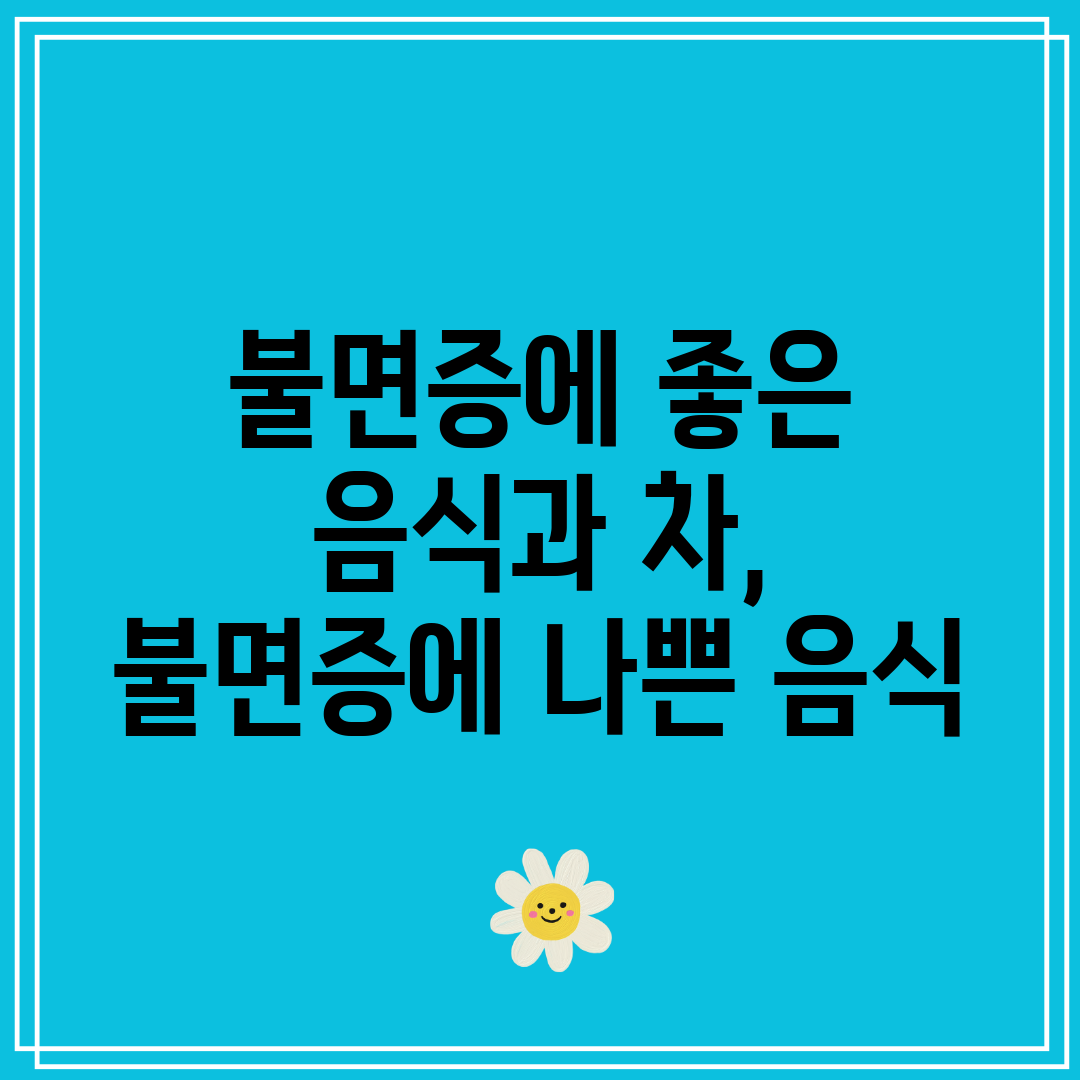 불면증에 좋은 음식과 차, 불면증에 나쁜 음식